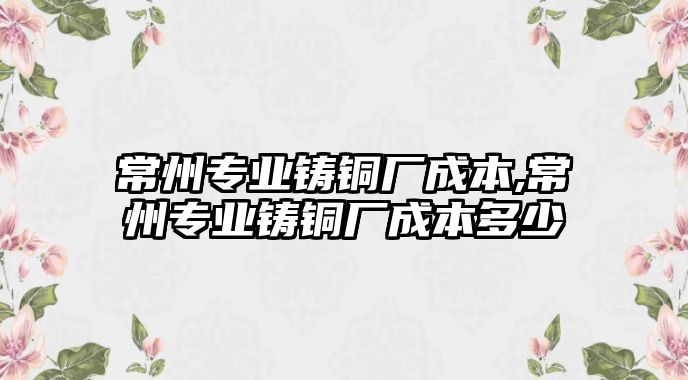 常州专业铸铜厂成本,常州专业铸铜厂成本多少